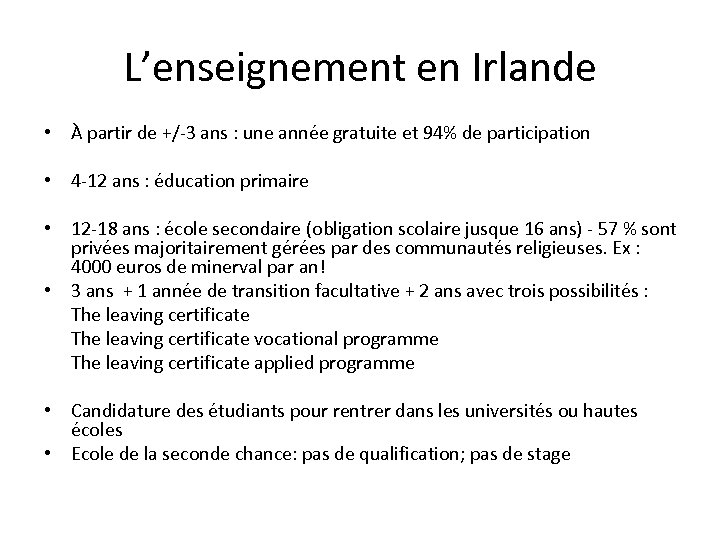 L’enseignement en Irlande

• À partir de +/-3 ans : une année gratuite et 94% de participation

• 4-12 ans : éducation primaire

• 12-18 ans : école secondaire (obligation scolaire jusque 16 ans) - 57 % sont privées majoritairement gérées par des communautés religieuses. Ex : 4000 euros de minerval par an!
• 3 ans + 1 année de transition facultative + 2 ans avec trois possibilités :
The leaving certificate
The leaving certificate vocational programme
The leaving certificate applied programme

• Candidature des étudiants pour rentrer dans les universités ou hautes écoles
• Ecole de la seconde chance: pas de qualification; pas de stage